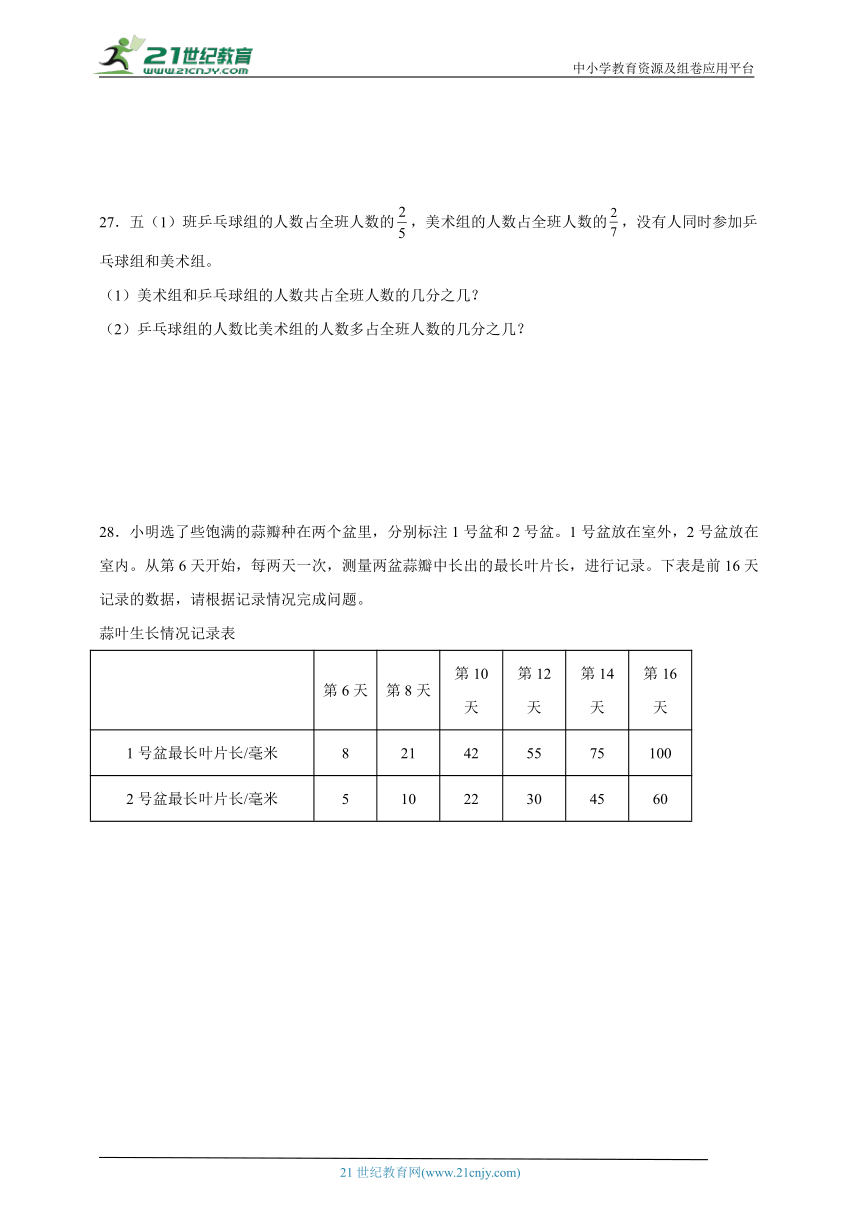 21世纪教育
www.21cnjy.com
中小学教育资源及组卷应用平台

27．五（1）班乒乓球组的人数占全班人数的$\frac{2}{5}$，美术组的人数占全班人数的$\frac{2}{7}$，没有人同时参加乒乓球组和美术组。

（1）美术组和乒乓球组的人数共占全班人数的几分之几？

（2）乒乓球组的人数比美术组的人数多占全班人数的几分之几？

28．小明选了些饱满的蒜瓣种在两个盆里，分别标注1号盆和2号盆。1号盆放在室外，2号盆放在室内。从第6天开始，每两天一次，测量两盆蒜瓣中长出的最长叶片长，进行记录。下表是前16天记录的数据，请根据记录情况完成问题。

蒜叶生长情况记录表

|  | 第6天 | 第8天 | 第10天 | 第12天 | 第14天 | 第16天 |
|---|---|---|---|---|---|---|
| 1号盆最长叶片长/毫米 | 8 | 21 | 42 | 55 | 75 | 100 |
| 2号盆最长叶片长/毫米 | 5 | 10 | 22 | 30 | 45 | 60 |

21世纪教育网(www.21cnjy.com)